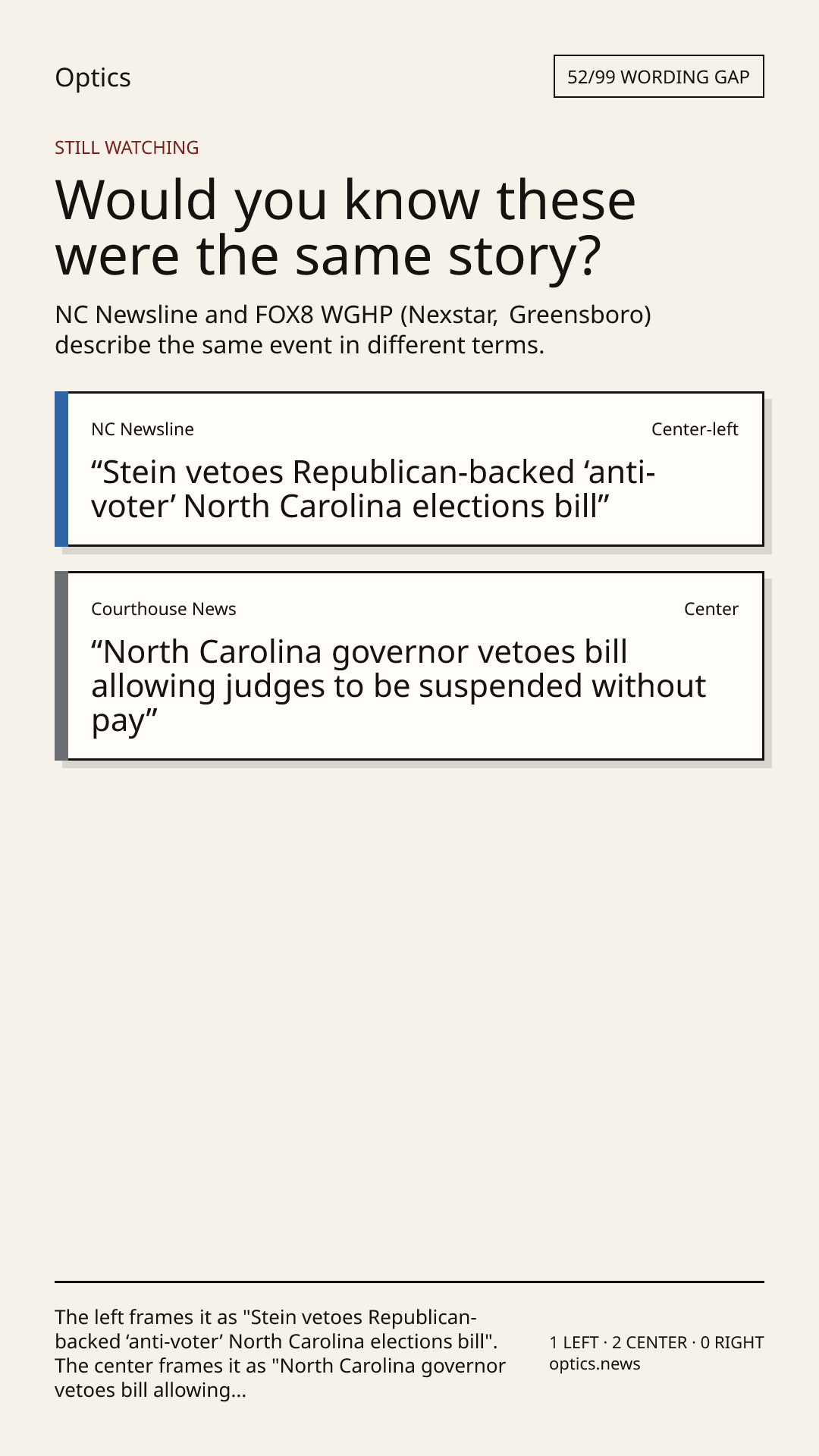 Optics

52/99 WORDING GAP

STILL WATCHING

Would you know these were the same story?

NC Newsline and FOX8 WGHP (Nexstar, Greensboro) describe the same event in different terms.

NC Newsline

Center-left

“Stein vetoes Republican-backed ‘anti-voter’ North Carolina elections bill”

Courthouse News

Center

“North Carolina governor vetoes bill allowing judges to be suspended without pay”

The left frames it as "Stein vetoes Republican-backed ‘anti-voter’ North Carolina elections bill". The center frames it as "North Carolina governor vetoes bill allowing...

1 LEFT · 2 CENTER · 0 RIGHT
optics.news